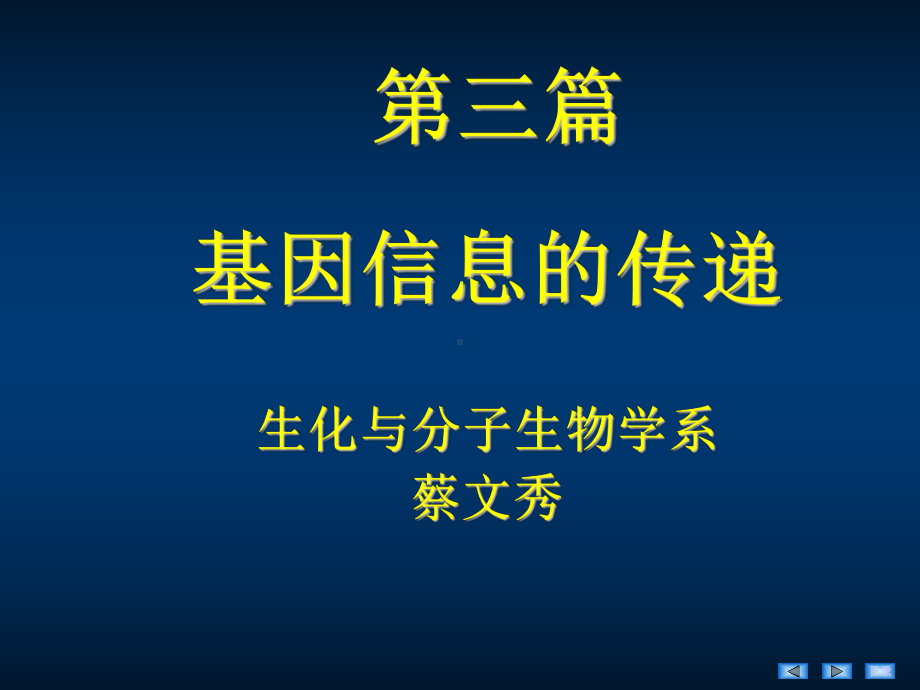 第三篇

基因信息的传递

生化与分子生物学系
蔡文秀